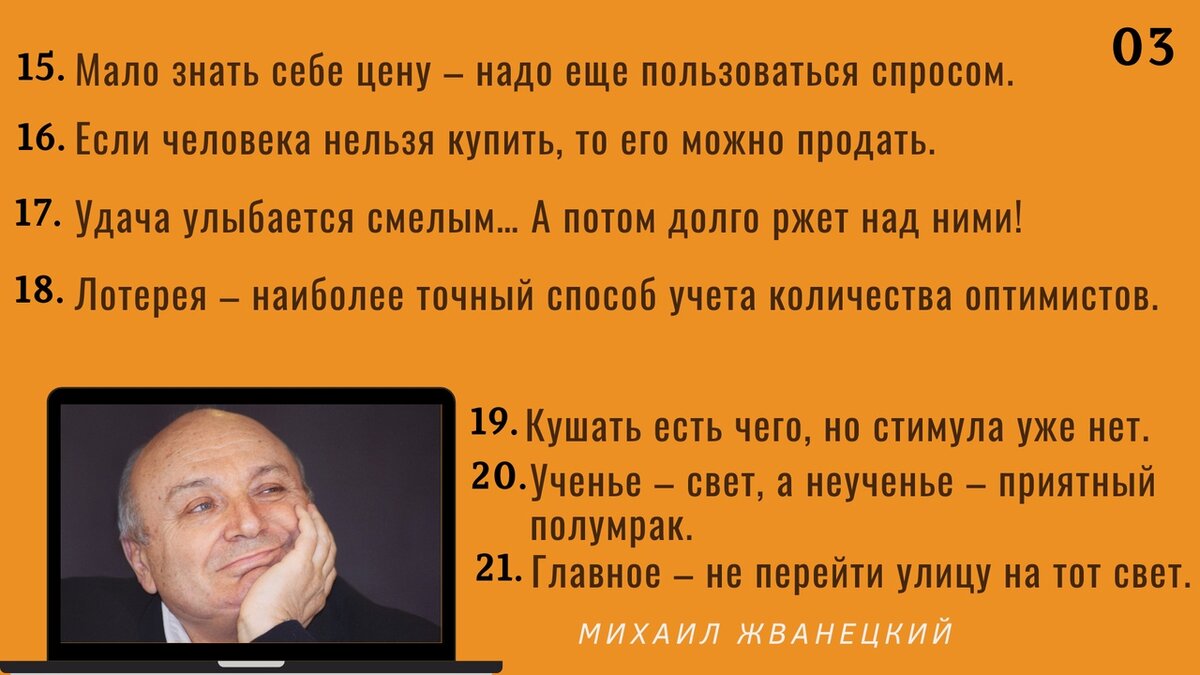 03

15. Мало знать себе цену – надо еще пользоваться спросом.

16. Если человека нельзя купить, то его можно продать.

17. Удача улыбается смелым... А потом долго ржет над ними!

18. Лотерея – наиболее точный способ учета количества оптимистов.

19. Кушать есть чего, но стимула уже нет.

20. Ученье – свет, а неученье – приятный полумрак.

21. Главное – не перейти улицу на тот свет.

МИХАИЛ ЖВАНЕЦКИЙ